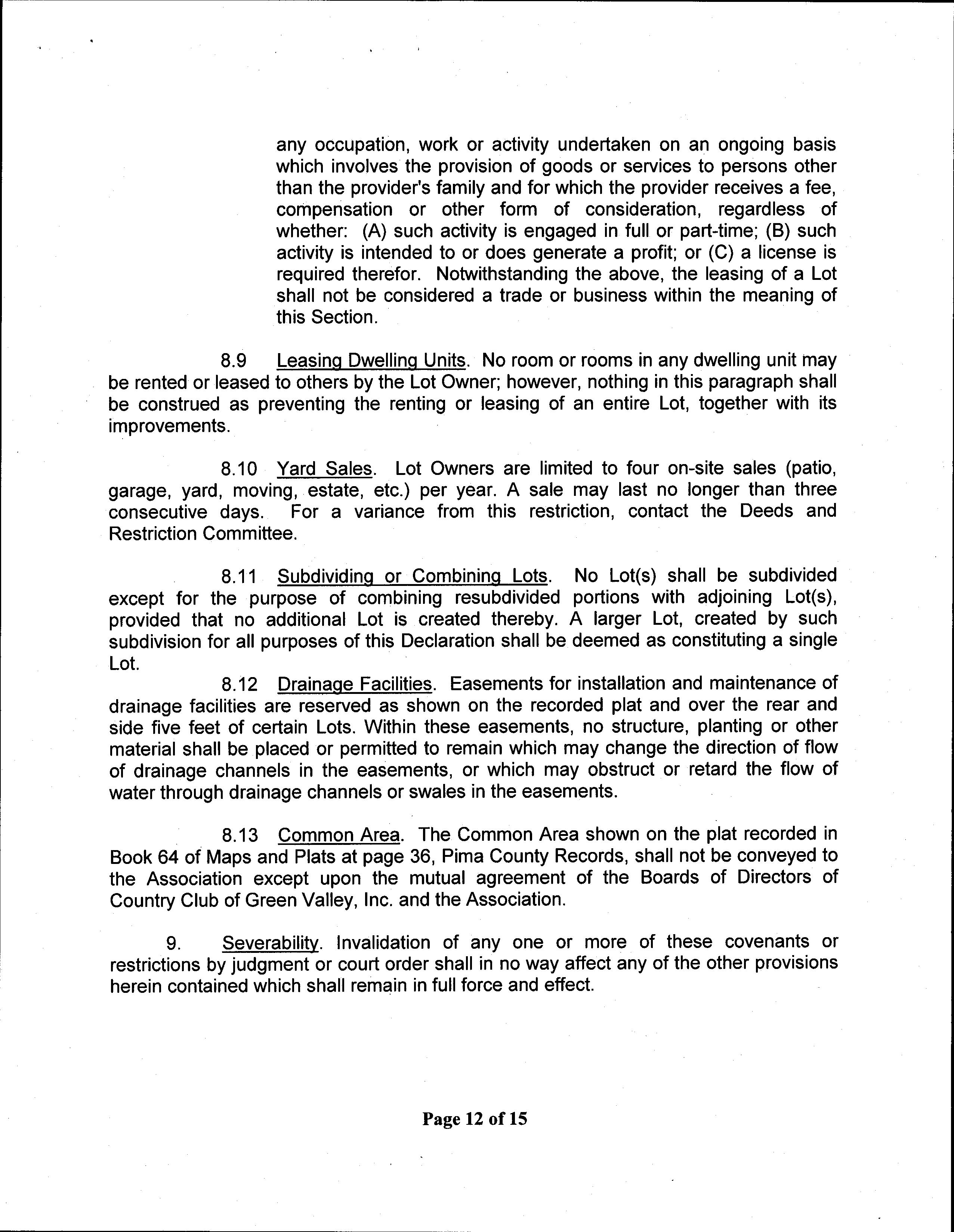 any occupation, work or activity undertaken on an ongoing basis which involves the provision of goods or services to persons other than the provider's family and for which the provider receives a fee, compensation or other form of consideration, regardless of whether: (A) such activity is engaged in full or part-time; (B) such activity is intended to or does generate a profit; or (C) a license is required therefor. Notwithstanding the above, the leasing of a Lot shall not be considered a trade or business within the meaning of this Section.

8.9 Leasing Dwelling Units. No room or rooms in any dwelling unit may be rented or leased to others by the Lot Owner; however, nothing in this paragraph shall be construed as preventing the renting or leasing of an entire Lot, together with its improvements.

8.10 Yard Sales. Lot Owners are limited to four on-site sales (patio, garage, yard, moving, estate, etc.) per year. A sale may last no longer than three consecutive days. For a variance from this restriction, contact the Deeds and Restriction Committee.

8.11 Subdividing or Combining Lots. No Lot(s) shall be subdivided except for the purpose of combining resubdivided portions with adjoining Lot(s), provided that no additional Lot is created thereby. A larger Lot, created by such subdivision for all purposes of this Declaration shall be deemed as constituting a single Lot.

8.12 Drainage Facilities. Easements for installation and maintenance of drainage facilities are reserved as shown on the recorded plat and over the rear and side five feet of certain Lots. Within these easements, no structure, planting or other material shall be placed or permitted to remain which may change the direction of flow of drainage channels in the easements, or which may obstruct or retard the flow of water through drainage channels or swales in the easements.

8.13 Common Area. The Common Area shown on the plat recorded in Book 64 of Maps and Plats at page 36, Pima County Records, shall not be conveyed to the Association except upon the mutual agreement of the Boards of Directors of Country Club of Green Valley, Inc. and the Association.

9. Severability. Invalidation of any one or more of these covenants or restrictions by judgment or court order shall in no way affect any of the other provisions herein contained which shall remain in full force and effect.

Page 12 of 15